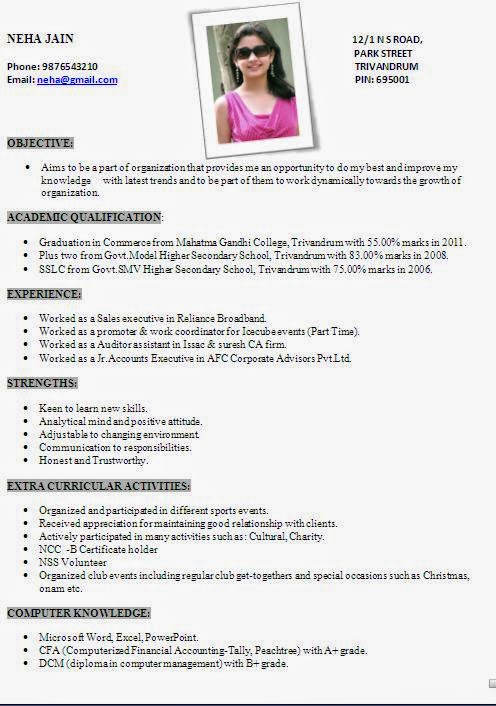 NEHA JAIN

Phone: 9876543210
Email: neha@gmail.com

12/1 N S ROAD,
PARK STREET
TRIVANDRUM
PIN: 695001

OBJECTIVE:

• Aims to be a part of organization that provides me an opportunity to do my best and improve my knowledge with latest trends and to be part of them to work dynamically towards the growth of organization.

ACADEMIC QUALIFICATION:

• Graduation in Commerce from Mahatma Gandhi College, Trivandrum with 55.00% marks in 2011.
• Plus two from Govt.Model Higher Secondary School, Trivandrum with 83.00% marks in 2008.
• SSLC from Govt.SMV Higher Secondary School, Trivandrum with 75.00% marks in 2006.

EXPERIENCE:

• Worked as a Sales executive in Reliance Broadband.
• Worked as a promoter & work coordinator for Icecube events (Part Time).
• Worked as a Auditor assistant in Issac & suresh CA firm.
• Worked as a Jr.Accounts Executive in AFC Corporate Advisors Pvt.Ltd.

STRENGTHS:

• Keen to learn new skills.
• Analytical mind and positive attitude.
• Adjustable to changing environment.
• Communication to responsibilities.
• Honest and Trustworthy.

EXTRA CURRICULAR ACTIVITIES:

• Organized and participated in different sports events.
• Received appreciation for maintaining good relationship with clients.
• Actively participated in many activities such as: Cultural, Charity.
• NCC -B Certificate holder
• NSS Volunteer
• Organized club events including regular club get-togethers and special occasions such as Christmas, onam etc.

COMPUTER KNOWLEDGE:

• Microsoft Word, Excel, PowerPoint.
• CFA (Computerized Financial Accounting-Tally, Peachtree) with A+ grade.
• DCM (diploma in computer management) with B+ grade.